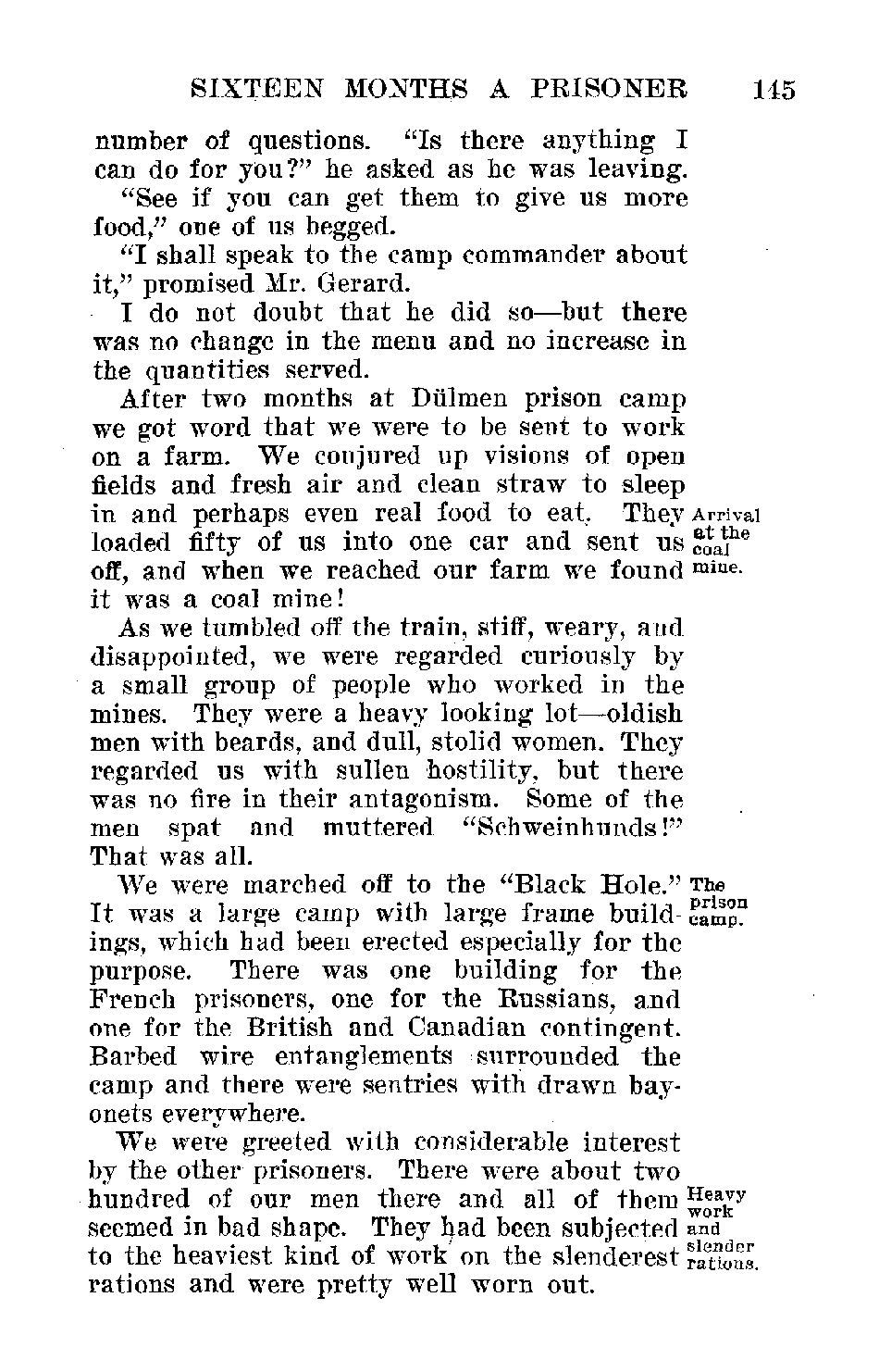 SIXTEEN MONTHS A PRISONER 145

number of questions. "Is there anything I can do for you?" he asked as he was leaving.

"See if you can get them to give us more food," one of us begged.

"I shall speak to the camp commander about it," promised Mr. Gerard.

I do not doubt that he did so—but there was no change in the menu and no increase in the quantities served.

After two months at Dülmen prison camp we got word that we were to be sent to work on a farm. We conjured up visions of open fields and fresh air and clean straw to sleep in and perhaps even real food to eat. They loaded fifty of us into one car and sent us off, and when we reached our farm we found it was a coal mine!

Arrival at the coal mine.

As we tumbled off the train, stiff, weary, and disappointed, we were regarded curiously by a small group of people who worked in the mines. They were a heavy looking lot—oldish men with beards, and dull, stolid women. They regarded us with sullen hostility, but there was no fire in their antagonism. Some of the men spat and muttered "Schweinhunds!" That was all.

We were marched off to the "Black Hole." It was a large camp with large frame buildings, which had been erected especially for the purpose. There was one building for the French prisoners, one for the Russians, and one for the British and Canadian contingent. Barbed wire entanglements surrounded the camp and there were sentries with drawn bayonets everywhere.

The prison camp.

We were greeted with considerable interest by the other prisoners. There were about two hundred of our men there and all of them seemed in bad shape. They had been subjected to the heaviest kind of work on the slenderest rations and were pretty well worn out.

Heavy work and slender rations.